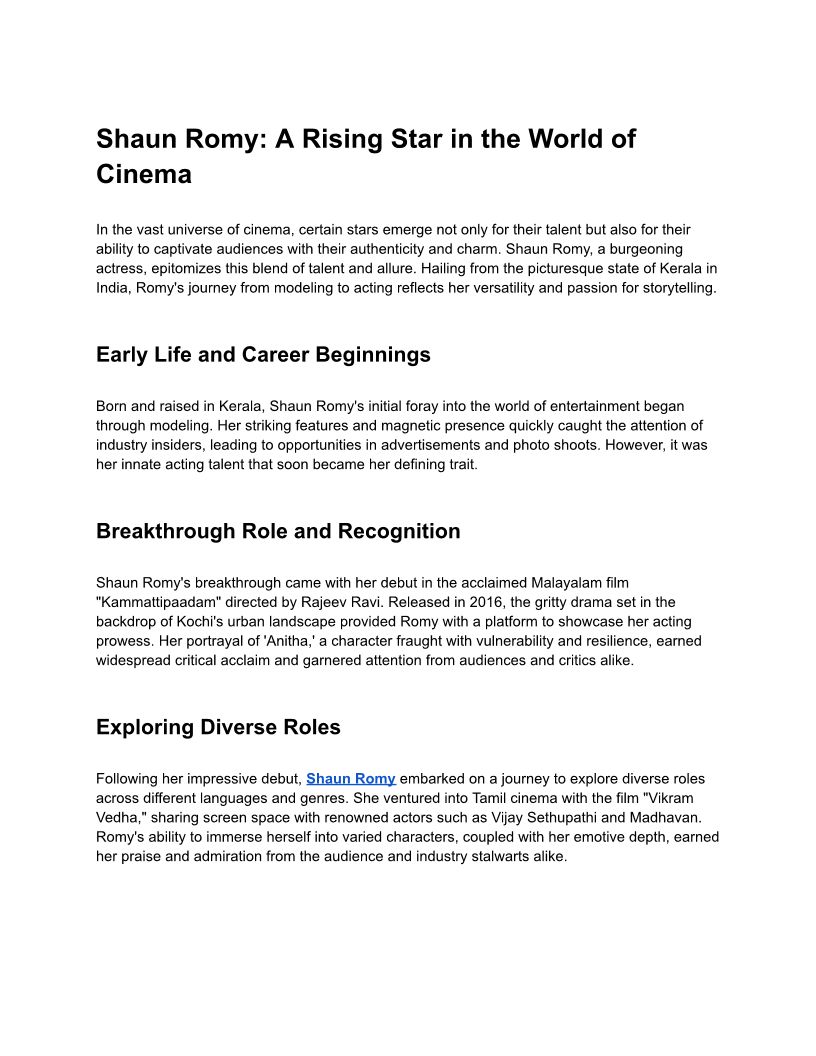 Shaun Romy: A Rising Star in the World of Cinema

In the vast universe of cinema, certain stars emerge not only for their talent but also for their ability to captivate audiences with their authenticity and charm. Shaun Romy, a burgeoning actress, epitomizes this blend of talent and allure. Hailing from the picturesque state of Kerala in India, Romy's journey from modeling to acting reflects her versatility and passion for storytelling.

Early Life and Career Beginnings

Born and raised in Kerala, Shaun Romy's initial foray into the world of entertainment began through modeling. Her striking features and magnetic presence quickly caught the attention of industry insiders, leading to opportunities in advertisements and photo shoots. However, it was her innate acting talent that soon became her defining trait.

Breakthrough Role and Recognition

Shaun Romy's breakthrough came with her debut in the acclaimed Malayalam film "Kammattipaadam" directed by Rajeev Ravi. Released in 2016, the gritty drama set in the backdrop of Kochi's urban landscape provided Romy with a platform to showcase her acting prowess. Her portrayal of 'Anitha,' a character fraught with vulnerability and resilience, earned widespread critical acclaim and garnered attention from audiences and critics alike.

Exploring Diverse Roles

Following her impressive debut, Shaun Romy embarked on a journey to explore diverse roles across different languages and genres. She ventured into Tamil cinema with the film "Vikram Vedha," sharing screen space with renowned actors such as Vijay Sethupathi and Madhavan. Romy's ability to immerse herself into varied characters, coupled with her emotive depth, earned her praise and admiration from the audience and industry stalwarts alike.